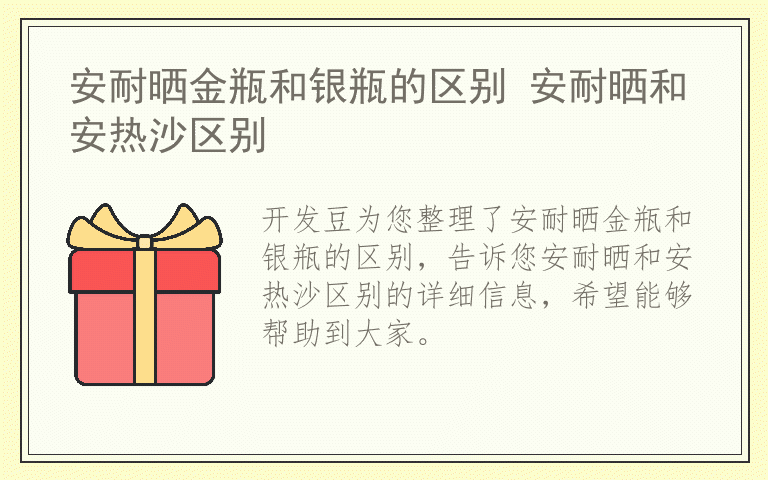 安耐晒金瓶和银瓶的区别 安耐晒和安热沙区别

开发豆为您整理了安耐晒金瓶和银瓶的区别，告诉您安耐晒和安热沙区别的详细信息，希望能够帮助到大家。